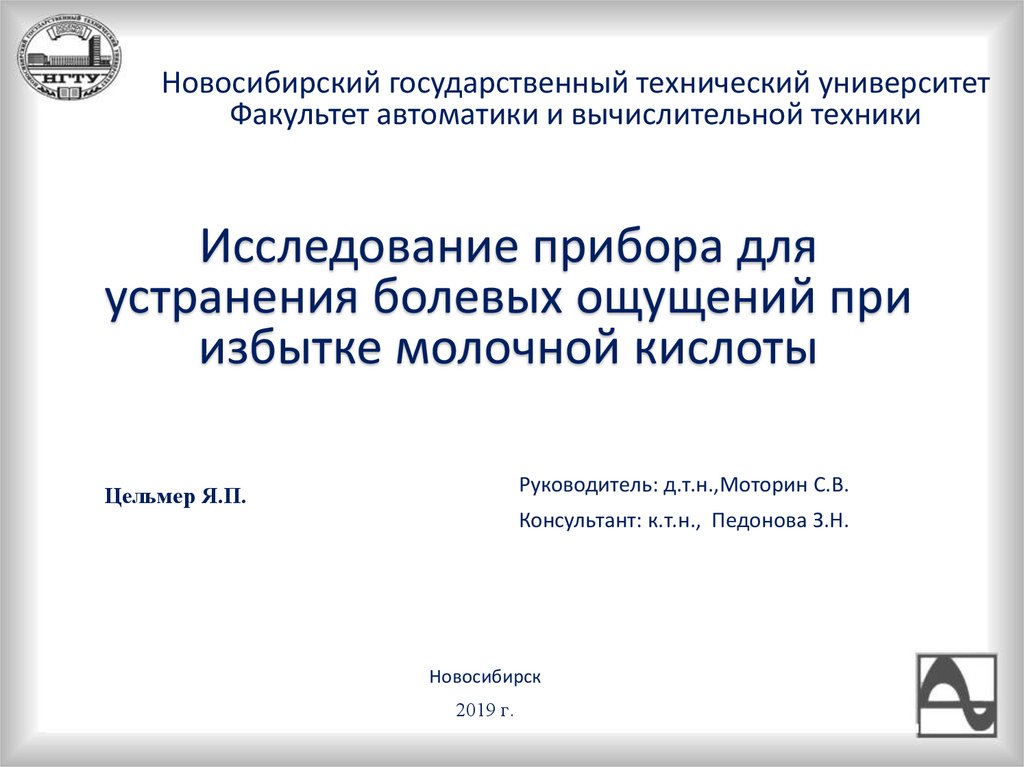 НГТУ

Новосибирский государственный технический университет
Факультет автоматики и вычислительной техники

Исследование прибора для устранения болевых ощущений при избытке молочной кислоты

Цельмер Я.П.

Руководитель: д.т.н.,Моторин С.В.

Консультант: к.т.н., Педонова З.Н.

Новосибирск

2019 г.